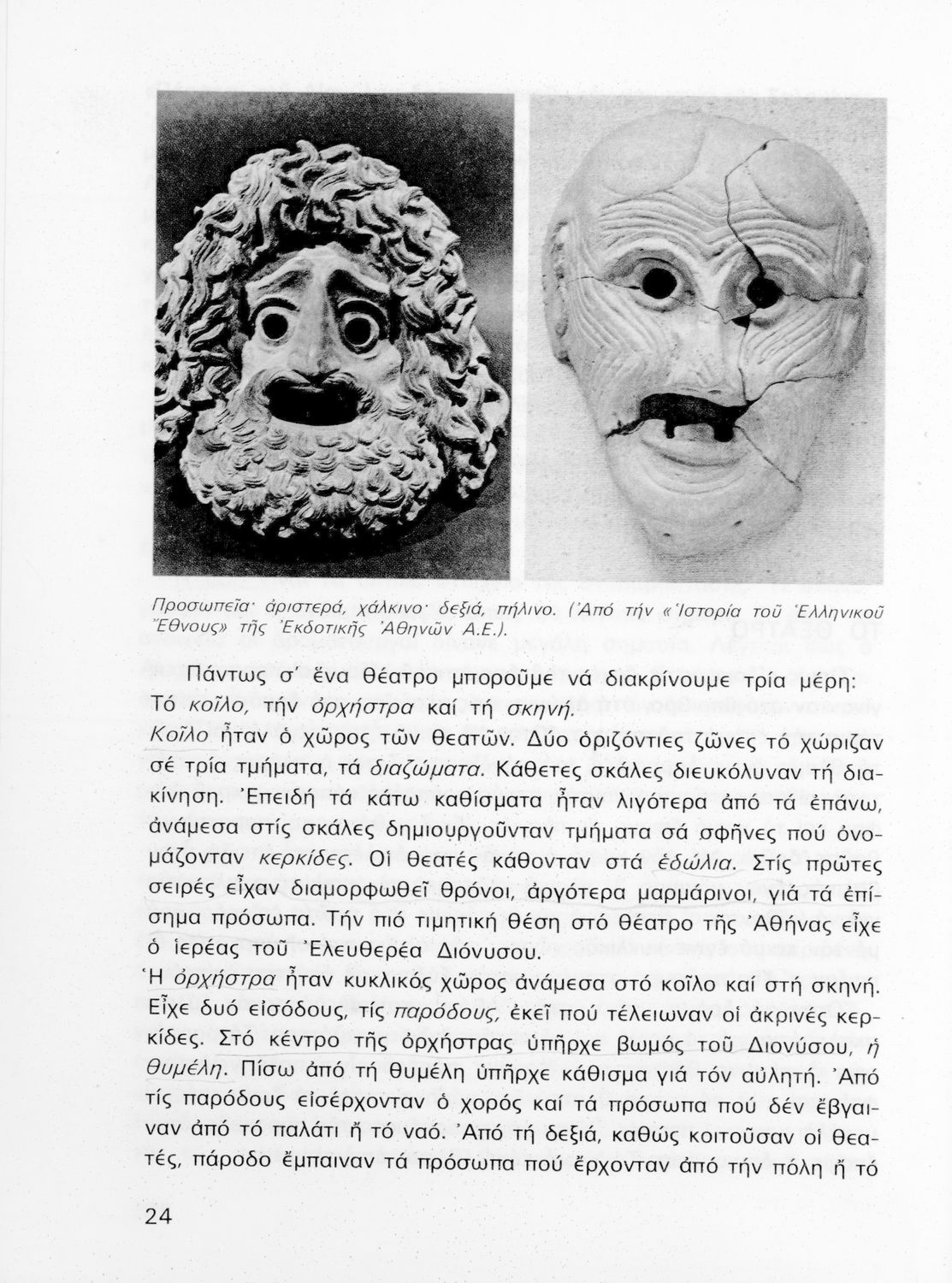 Προσωπεῖα· ἀριστερά, χάλκινο· δεξιά, πήλινο. (Ἀπό τήν «Ἱστορία τοῦ Ἑλληνικοῦ Ἔθνους» τῆς Ἐκδοτικῆς Ἀθηνῶν Α.Ε.).

Πάντως σ' ἕνα θέατρο μποροῦμε νά διακρίνουμε τρία μέρη: Τό κοῖλο, τήν ὀρχήστρα καί τή σκηνή.

Κοῖλο ἦταν ὁ χῶρος τῶν θεατῶν. Δύο ὁριζόντιες ζῶνες τό χώριζαν σέ τρία τμήματα, τά διαζώματα. Κάθετες σκάλες διευκόλυναν τή διακίνηση. Ἐπειδή τά κάτω καθίσματα ἦταν λιγότερα ἀπό τά ἐπάνω, ἀνάμεσα στίς σκάλες δημιουργοῦνταν τμήματα σά σφῆνες πού ὀνομάζονταν κερκίδες. Οἱ θεατές κάθονταν στά ἑδώλια. Στίς πρῶτες σειρές εἶχαν διαμορφωθεῖ θρόνοι, ἀργότερα μαρμάρινοι, γιά τά ἐπίσημα πρόσωπα. Τήν πιό τιμητική θέση στό θέατρο τῆς Ἀθήνας εἶχε ὁ ἱερέας τοῦ Ἐλευθερέα Διόνυσου.

Ἡ ὀρχήστρα ἦταν κυκλικός χῶρος ἀνάμεσα στό κοῖλο καί στή σκηνή. Εἶχε δυό εἰσόδους, τίς παρόδους, ἐκεῖ πού τέλειωναν οἱ ἀκρινές κερκίδες. Στό κέντρο τῆς ὀρχήστρας ὑπῆρχε βωμός τοῦ Διονύσου, ἡ θυμέλη. Πίσω ἀπό τή θυμέλη ὑπῆρχε κάθισμα γιά τόν αὐλητή. Ἀπό τίς παρόδους εἰσέρχονταν ὁ χορός καί τά πρόσωπα πού δέν ἔβγαιναν ἀπό τό παλάτι ἤ τό ναό. Ἀπό τή δεξιά, καθώς κοιτοῦσαν οἱ θεατές, πάροδο ἔμπαιναν τά πρόσωπα πού ἔρχονταν ἀπό τήν πόλη ἤ τό

24